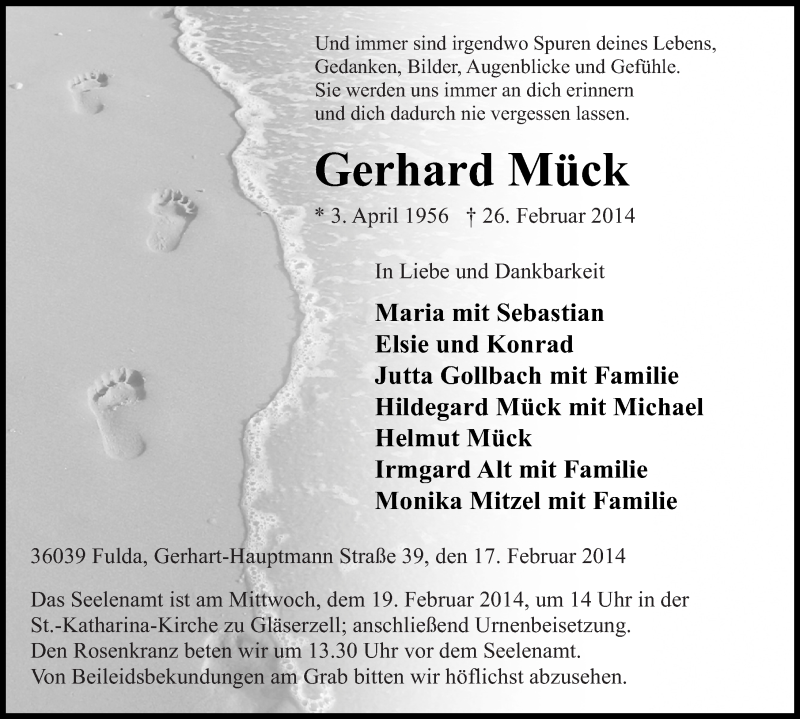 Und immer sind irgendwo Spuren deines Lebens,
Gedanken, Bilder, Augenblicke und Gefühle.
Sie werden uns immer an dich erinnern
und dich dadurch nie vergessen lassen.

Gerhard Mück

* 3. April 1956 † 26. Februar 2014

In Liebe und Dankbarkeit

Maria mit Sebastian
Elsie und Konrad
Jutta Gollbach mit Familie
Hildegard Mück mit Michael
Helmut Mück
Irmgard Alt mit Familie
Monika Mitzel mit Familie

36039 Fulda, Gerhart-Hauptmann Straße 39, den 17. Februar 2014

Das Seelenamt ist am Mittwoch, dem 19. Februar 2014, um 14 Uhr in der St.-Katharina-Kirche zu Gläserzell; anschließend Urnenbeisetzung.
Den Rosenkranz beten wir um 13.30 Uhr vor dem Seelenamt.
Von Beileidsbekundungen am Grab bitten wir höflichst abzusehen.